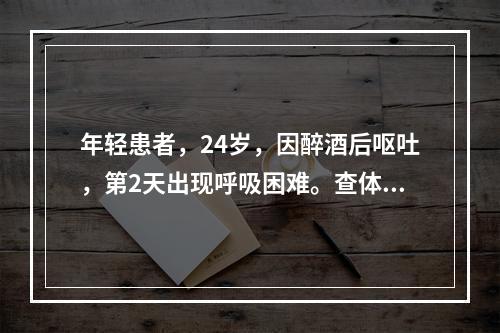 年轻患者，24岁，因醉酒后呕吐，第2天出现呼吸困难。查体...